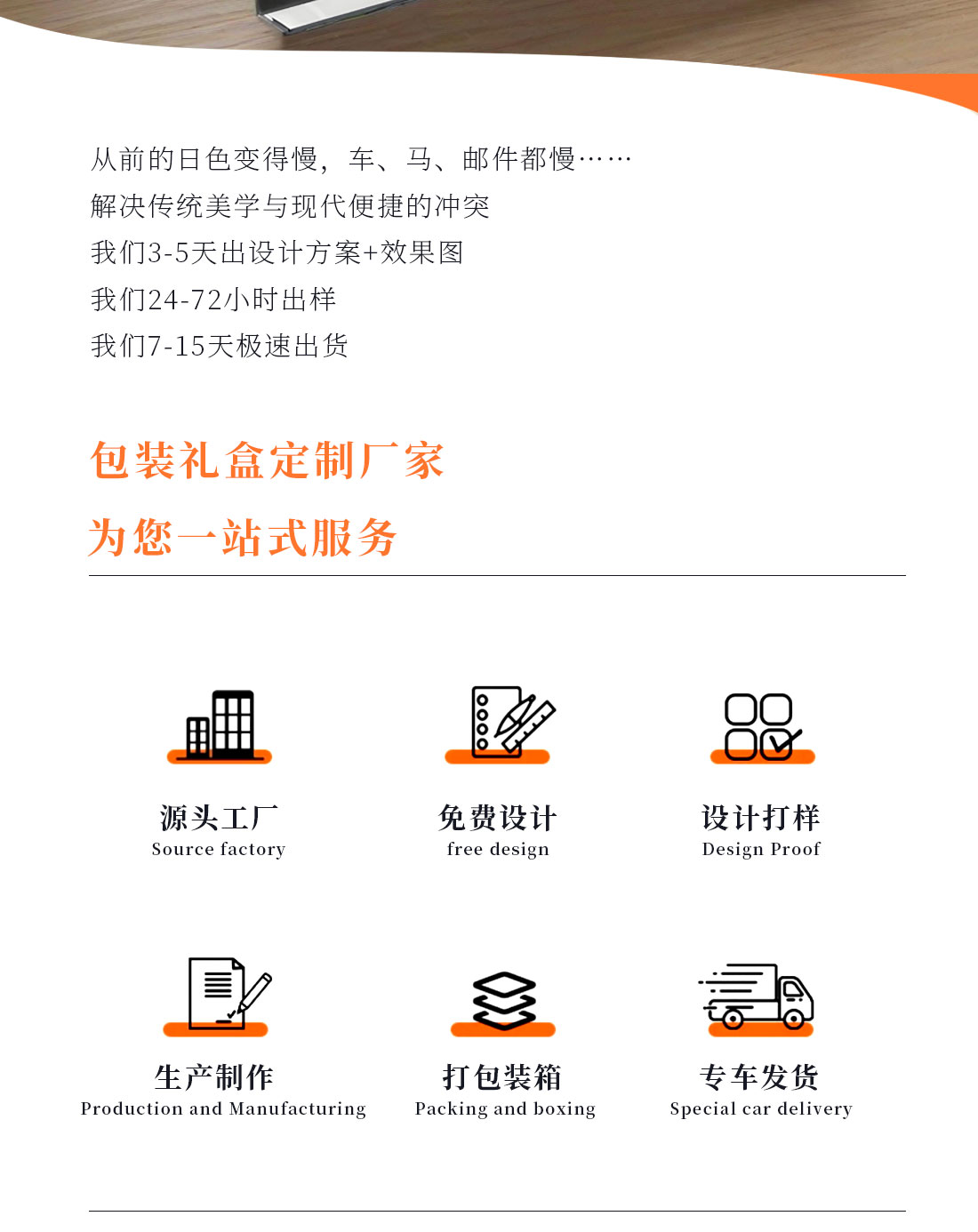 从前的日色变得慢，车、马、邮件都慢……
解决传统美学与现代便捷的冲突
我们3-5天出设计方案+效果图
我们24-72小时出样
我们7-15天极速出货

包装礼盒定制厂家
为您一站式服务

源头工厂
Source factory

免费设计
free design

设计打样
Design Proof

生产制作
Production and Manufacturing

打包装箱
Packing and boxing

专车发货
Special car delivery